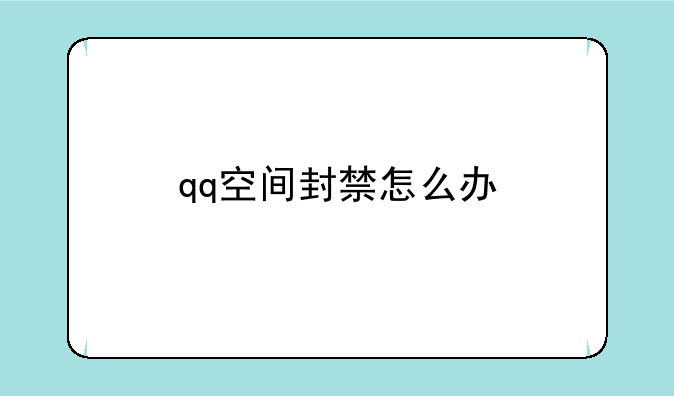 qq空间封禁怎么办